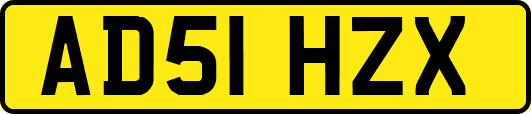 AD51 HZX